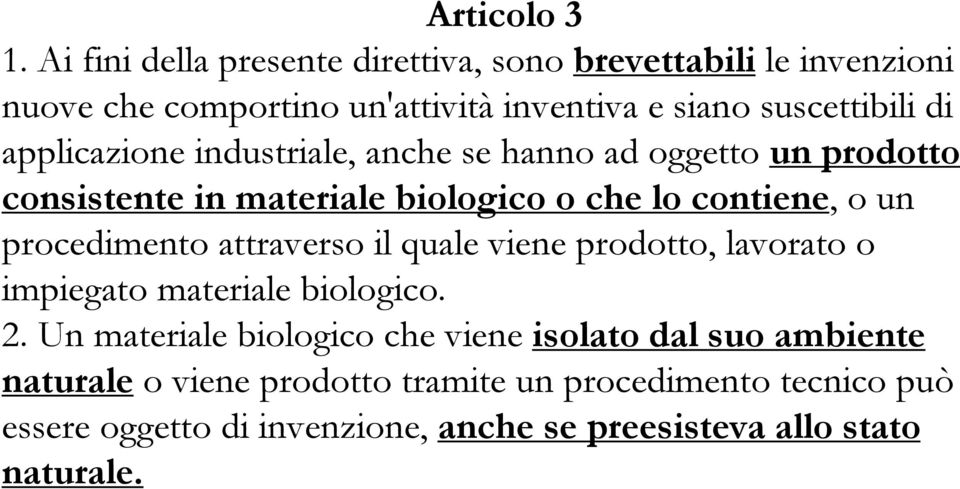 Articolo 3
1. Ai fini della presente direttiva, sono brevettabili le invenzioni nuove che comportino un'attività inventiva e siano suscettibili di applicazione industriale, anche se hanno ad oggetto un prodotto consistente in materiale biologico o che lo contiene, o un procedimento attraverso il quale viene prodotto, lavorato o impiegato materiale biologico.
2. Un materiale biologico che viene isolato dal suo ambiente naturale o viene prodotto tramite un procedimento tecnico può essere oggetto di invenzione, anche se preesisteva allo stato naturale.